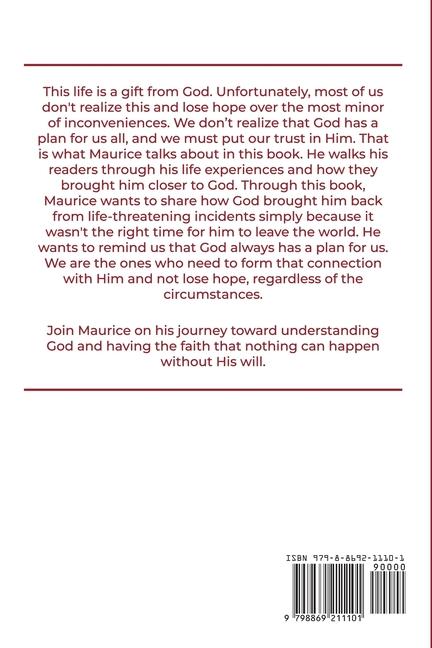 This life is a gift from God. Unfortunately, most of us don't realize this and lose hope over the most minor of inconveniences. We don't realize that God has a plan for us all, and we must put our trust in Him. That is what Maurice talks about in this book. He walks his readers through his life experiences and how they brought him closer to God. Through this book, Maurice wants to share how God brought him back from life-threatening incidents simply because it wasn't the right time for him to leave the world. He wants to remind us that God always has a plan for us. We are the ones who need to form that connection with Him and not lose hope, regardless of the circumstances.

Join Maurice on his journey toward understanding God and having the faith that nothing can happen without His will.

ISBN 979-8-8692-1110-1
90000
9 798869 211101